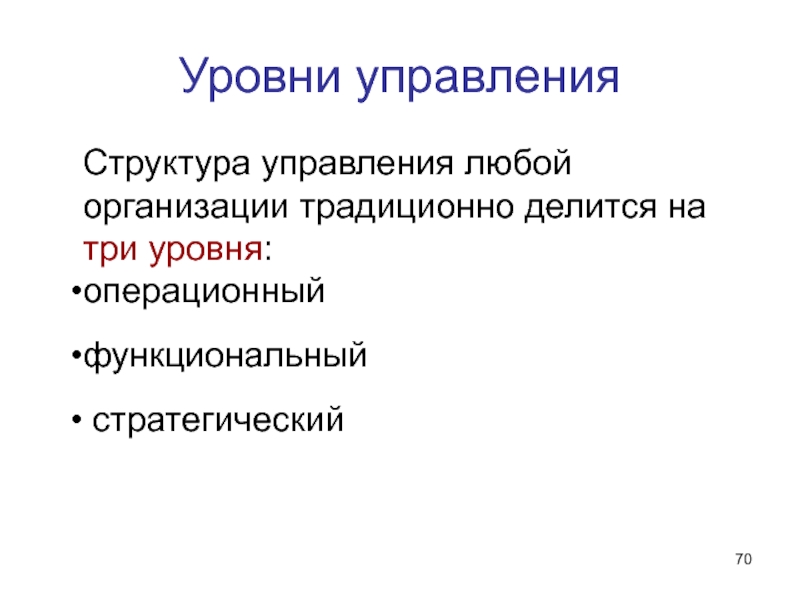 Уровни управления

Структура управления любой организации традиционно делится на три уровня:

•операционный

•функциональный

• стратегический

70